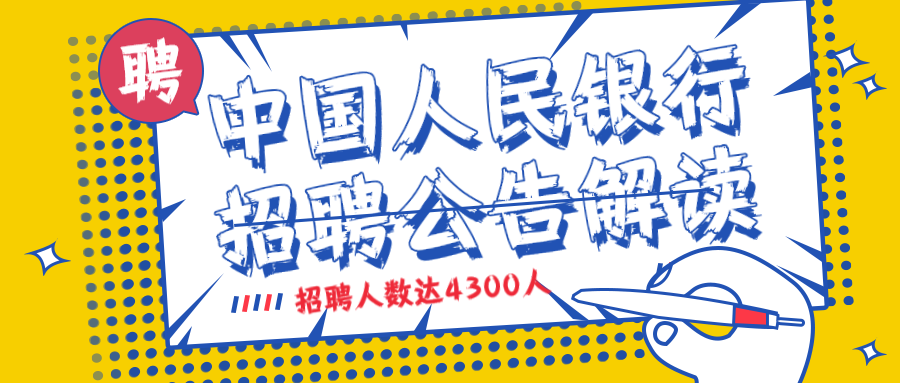 聘

中国人民银行
招聘公告解读

招聘人数达4300人